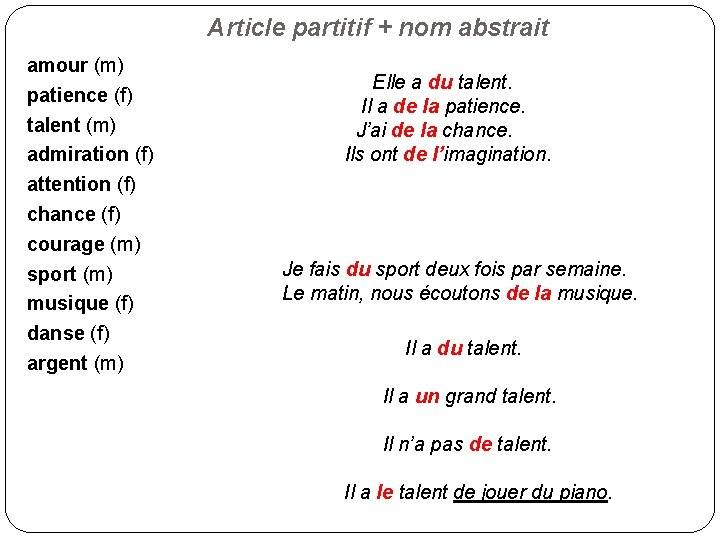 Article partitif + nom abstrait

amour (m)
patience (f)
talent (m)
admiration (f)
attention (f)
chance (f)
courage (m)
sport (m)
musique (f)
danse (f)
argent (m)

Elle a du talent.
Il a de la patience.
J'ai de la chance.
Ils ont de l'imagination.

Je fais du sport deux fois par semaine.
Le matin, nous écoutons de la musique.

Il a du talent.

Il a un grand talent.

Il n'a pas de talent.

Il a le talent de jouer du piano.